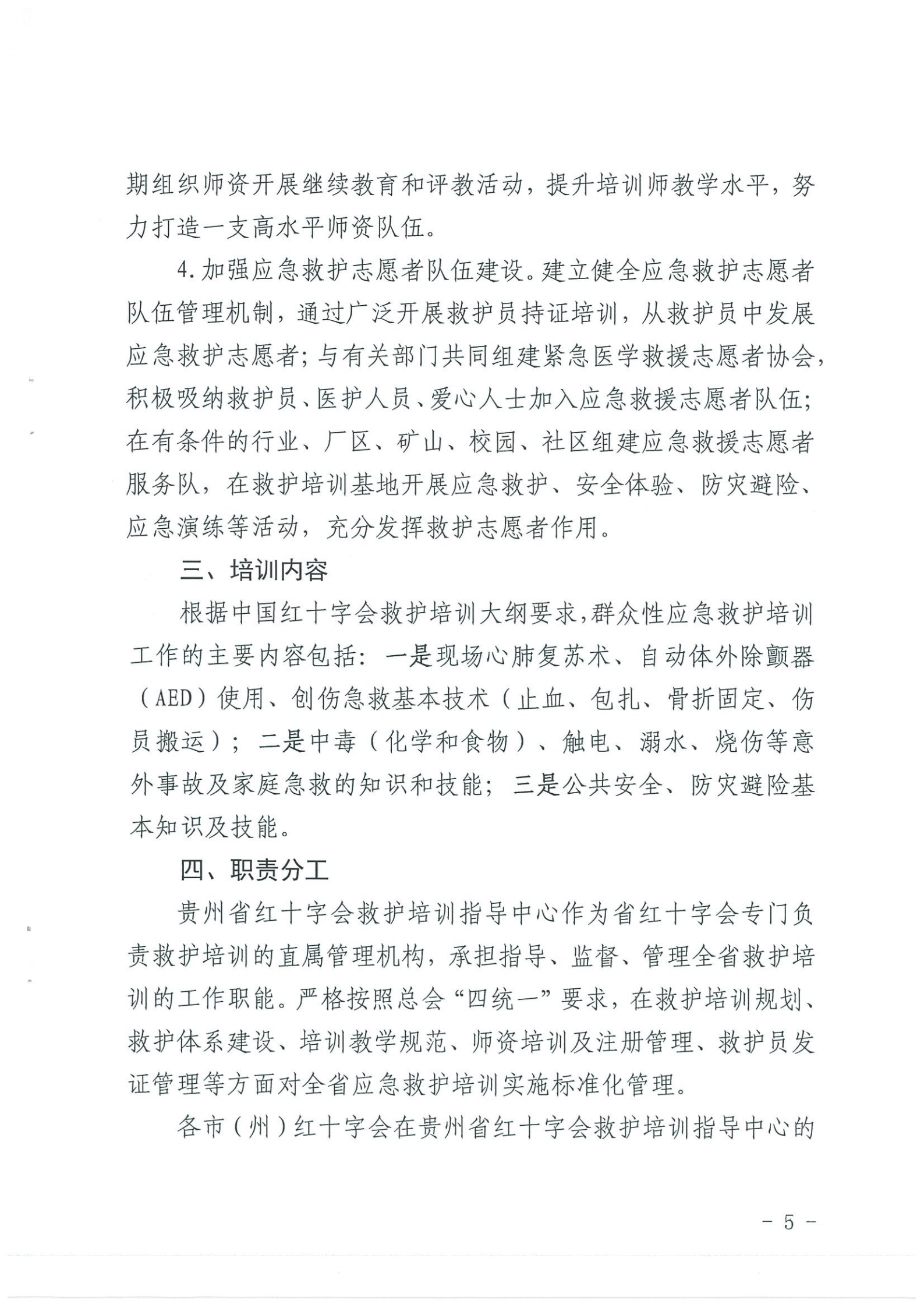 期组织师资开展继续教育和评教活动，提升培训师教学水平，努力打造一支高水平师资队伍。

4.加强应急救护志愿者队伍建设。建立健全应急救护志愿者队伍管理机制，通过广泛开展救护员持证培训，从救护员中发展应急救护志愿者；与有关部门共同组建紧急医学救援志愿者协会，积极吸纳救护员、医护人员、爱心人士加入应急救援志愿者队伍；在有条件的行业、厂区、矿山、校园、社区组建应急救援志愿者服务队，在救护培训基地开展应急救护、安全体验、防灾避险、应急演练等活动，充分发挥救护志愿者作用。

三、培训内容

根据中国红十字会救护培训大纲要求，群众性应急救护培训工作的主要内容包括：一是现场心肺复苏术、自动体外除颤器（AED）使用、创伤急救基本技术（止血、包扎、骨折固定、伤员搬运）；二是中毒（化学和食物）、触电、溺水、烧伤等意外事故及家庭急救的知识和技能；三是公共安全、防灾避险基本知识及技能。

四、职责分工

贵州省红十字会救护培训指导中心作为省红十字会专门负责救护培训的直属管理机构，承担指导、监督、管理全省救护培训的工作职能。严格按照总会“四统一”要求，在救护培训规划、救护体系建设、培训教学规范、师资培训及注册管理、救护员发证管理等方面对全省应急救护培训实施标准化管理。

各市（州）红十字会在贵州省红十字会救护培训指导中心的

- 5 -